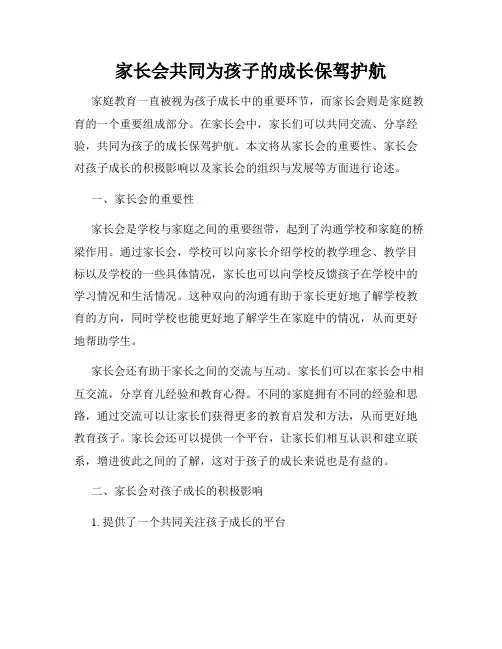 家长会共同为孩子的成长保驾护航

家庭教育一直被视为孩子成长中的重要环节，而家长会则是家庭教育的一个重要组成部分。在家长会中，家长们可以共同交流、分享经验，共同为孩子的成长保驾护航。本文将从家长会的重要性、家长会对孩子成长的积极影响以及家长会的组织与发展等方面进行论述。

一、家长会的重要性

家长会是学校与家庭之间的重要纽带，起到了沟通学校和家庭的桥梁作用。通过家长会，学校可以向家长介绍学校的教学理念、教学目标以及学校的一些具体情况，家长也可以向学校反馈孩子在学校中的学习情况和生活情况。这种双向的沟通有助于家长更好地了解学校教育的方向，同时学校也能更好地了解学生在家庭中的情况，从而更好地帮助学生。

家长会还有助于家长之间的交流与互动。家长们可以在家长会中相互交流，分享育儿经验和教育心得。不同的家庭拥有不同的经验和思路，通过交流可以让家长们获得更多的教育启发和方法，从而更好地教育孩子。家长会还可以提供一个平台，让家长们相互认识和建立联系，增进彼此之间的了解，这对于孩子的成长来说也是有益的。

二、家长会对孩子成长的积极影响

1. 提供了一个共同关注孩子成长的平台